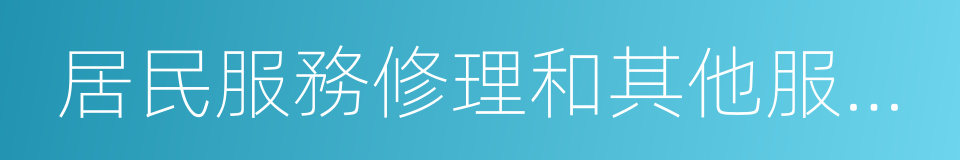 居民服務修理和其他服...